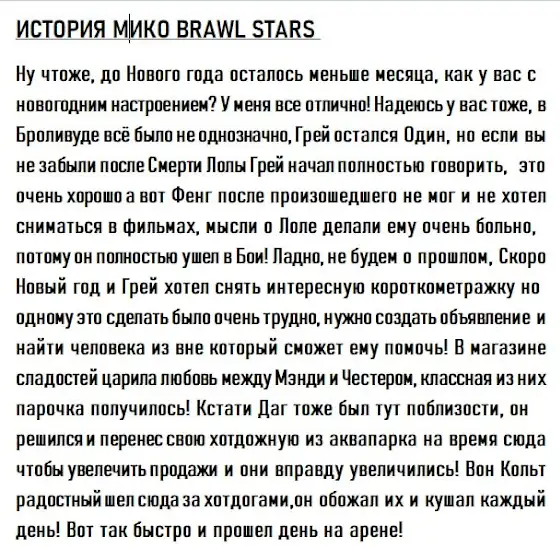 ИСТОРИЯ МИКО BRAWL STARS

Ну чтоже, до Нового года осталось меньше месяца, как у вас с новогодним настроением? У меня все отлично! Надеюсь у вас тоже, в Броливуде всё было не однозначно, Грей остался Один, но если вы не забыли после Смерти Лолы Грей начал полностью говорить, это очень хорошо а вот Фенг после произошедшего не мог и не хотел сниматься в фильмах, мысли о Лоле делали ему очень больно, потому он полностью ушел в Бои! Ладно, не будем о прошлом, Скоро Новый год и Грей хотел снять интересную короткометражку но одному это сделать было очень трудно, нужно создать объявление и найти человека из вне который сможет ему помочь! В магазине сладостей царила любовь между Мэнди и Честером, классная из них парочка получилось! Кстати Даг тоже был тут поблизости, он решился и перенес свою хотдожную из аквапарка на время сюда чтобы увелечить продажи и они вправду увеличились! Вон Кольт радостный шел сюда за хотдогами,он обожал их и кушал каждый день! Вот так быстро и прошел день на арене!